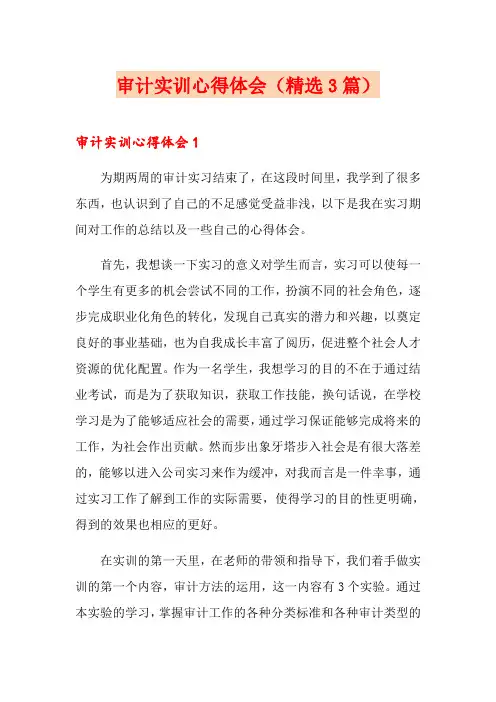 审计实训心得体会（精选3篇）

审计实训心得体会1

为期两周的审计实习结束了，在这段时间里，我学到了很多东西，也认识到了自己的不足感觉受益非浅，以下是我在实习期间对工作的总结以及一些自己的心得体会。

首先，我想谈一下实习的意义对学生而言，实习可以使每一个学生有更多的机会尝试不同的工作，扮演不同的社会角色，逐步完成职业化角色的转化，发现自己真实的潜力和兴趣，以奠定良好的事业基础，也为自我成长丰富了阅历，促进整个社会人才资源的优化配置。作为一名学生，我想学习的目的不在于通过结业考试，而是为了获取知识，获取工作技能，换句话说，在学校学习是为了能够适应社会的需要，通过学习保证能够完成将来的工作，为社会作出贡献。然而步出象牙塔步入社会是有很大落差的，能够以进入公司实习来作为缓冲，对我而言是一件幸事，通过实习工作了解到工作的实际需要，使得学习的目的性更明确，得到的效果也相应的更好。

在实训的第一天里，在老师的带领和指导下，我们着手做实训的第一个内容，审计方法的运用，这一内容有3个实验。通过本实验的学习，掌握审计工作的各种分类标准和各种审计类型的